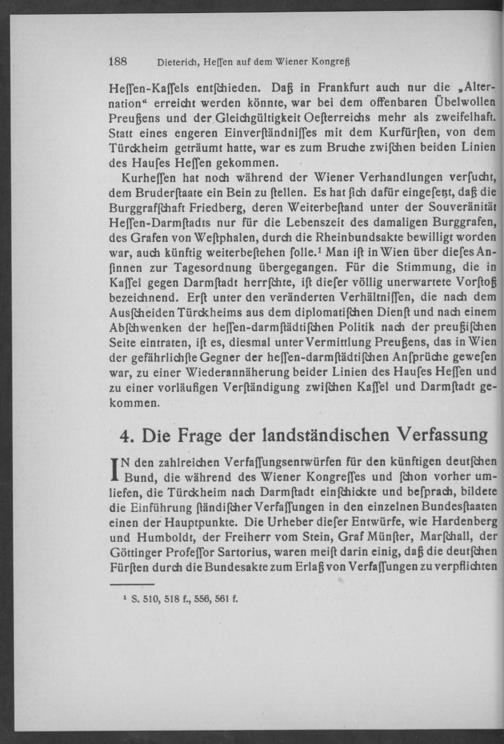 188 Dieterich, Heſſen auf dem Wiener Kongreß

Heſſen-Kaſſels entſchieden. Daß in Frankfurt auch nur die „Alternation“ erreicht werden könnte, war bei dem offenbaren Übelwollen Preußens und der Gleichgültigkeit Oeſterreichs mehr als zweifelhaft. Statt eines engeren Einverſtändniſſes mit dem Kurfürſten, von dem Türckheim geträumt hatte, war es zum Bruche zwiſchen beiden Linien des Hauſes Heſſen gekommen.

Kurheſſen hat noch während der Wiener Verhandlungen verſucht, dem Bruderſtaate ein Bein zu ſtellen. Es hat ſich dafür eingeſetzt, daß die Burggrafſchaft Friedberg, deren Weiterbeſtand unter der Souveränität Heſſen-Darmſtadts nur für die Lebenszeit des damaligen Burggrafen, des Grafen von Weſtphalen, durch die Rheinbundsakte bewilligt worden war, auch künftig weiterbeſtehen ſolle.¹ Man iſt in Wien über dieſes Anſinnen zur Tagesordnung übergegangen. Für die Stimmung, die in Kaſſel gegen Darmſtadt herrſchte, iſt dieſer völlig unerwartete Vorſtoß bezeichnend. Erſt unter den veränderten Verhältniſſen, die nach dem Ausſcheiden Türckheims aus dem diplomatiſchen Dienſt und nach einem Abſchwenken der heſſen-darmſtädtiſchen Politik nach der preußiſchen Seite eintraten, iſt es, diesmal unter Vermittlung Preußens, das in Wien der gefährlichſte Gegner der heſſen-darmſtädtiſchen Anſprüche geweſen war, zu einer Wiederannäherung beider Linien des Hauſes Heſſen und zu einer vorläufigen Verſtändigung zwiſchen Kaſſel und Darmſtadt gekommen.

4. Die Frage der landständischen Verfassung

IN den zahlreichen Verfaſſungsentwürfen für den künftigen deutſchen Bund, die während des Wiener Kongreſſes und ſchon vorher umliefen, die Türckheim nach Darmſtadt einſchickte und beſprach, bildete die Einführung ſtändiſcher Verfaſſungen in den einzelnen Bundesſtaaten einen der Hauptpunkte. Die Urheber dieſer Entwürfe, wie Hardenberg und Humboldt, der Freiherr vom Stein, Graf Münſter, Marſchall, der Göttinger Profeſſor Sartorius, waren meiſt darin einig, daß die deutſchen Fürſten durch die Bundesakte zum Erlaß von Verfaſſungen zu verpflichten

¹ S. 510, 518 f., 556, 561 f.